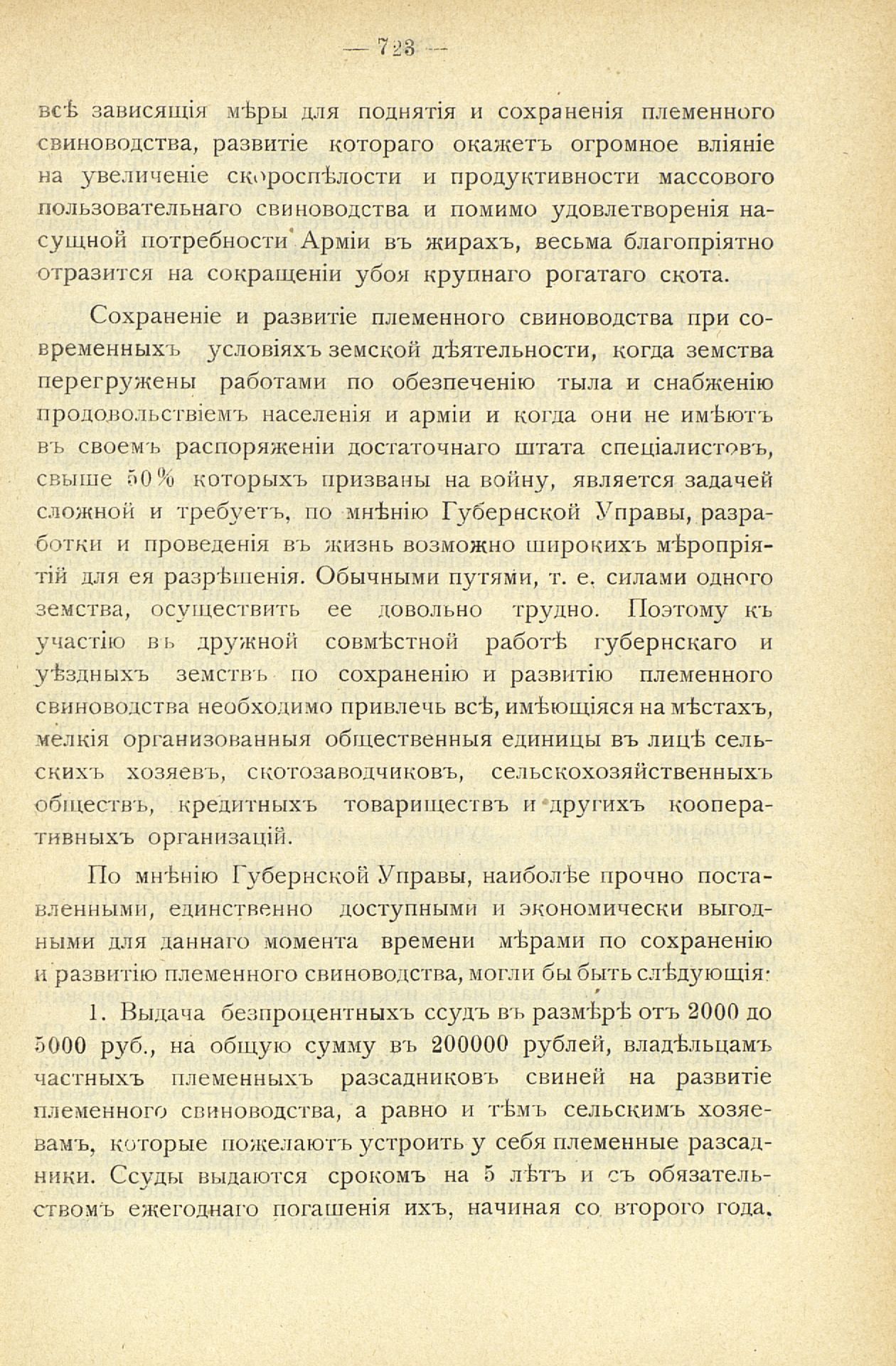 — 723 —

всѣ зависящія мѣры для поднятія и сохраненія племенного свиноводства, развитіе котораго окажетъ огромное вліяніе на увеличеніе скороспѣлости и продуктивности массового пользовательнаго свиноводства и помимо удовлетворенія насущной потребности Арміи въ жирахъ, весьма благопріятно отразится на сокращеніи убоя крупнаго рогатаго скота.

Сохраненіе и развитіе племенного свиноводства при современныхъ условіяхъ земской дѣятельности, когда земства перегружены работами по обезпеченію тыла и снабженію продовольствіемъ населенія и арміи и когда они не имѣютъ въ своемъ распоряженіи достаточнаго штата спеціалистовъ, свыше 50% которыхъ призваны на войну, является задачей сложной и требуетъ, по мнѣнію Губернской Управы, разработки и проведенія въ жизнь возможно широкихъ мѣропріятій для ея разрѣшенія. Обычными путями, т. е. силами одного земства, осуществить ее довольно трудно. Поэтому къ участію въ дружной совмѣстной работѣ губернскаго и уѣздныхъ земствъ по сохраненію и развитію племенного свиноводства необходимо привлечь всѣ, имѣющіяся на мѣстахъ, мелкія организованныя общественныя единицы въ лицѣ сельскихъ хозяевъ, скотозаводчиковъ, сельскохозяйственныхъ обществъ, кредитныхъ товариществъ и другихъ кооперативныхъ организацій.

По мнѣнію Губернской Управы, наиболѣе прочно поставленными, единственно доступными и экономически выгодными для даннаго момента времени мѣрами по сохраненію и развитію племенного свиноводства, могли бы быть слѣдующія:

1. Выдача безпроцентныхъ ссудъ въ размѣрѣ отъ 2000 до 5000 руб., на общую сумму въ 200000 рублей, владѣльцамъ частныхъ племенныхъ разсадниковъ свиней на развитіе племенного свиноводства, а равно и тѣмъ сельскимъ хозяевамъ, которые пожелаютъ устроить у себя племенные разсадники. Ссуды выдаются срокомъ на 5 лѣтъ и съ обязательствомъ ежегоднаго погашенія ихъ, начиная со второго года.